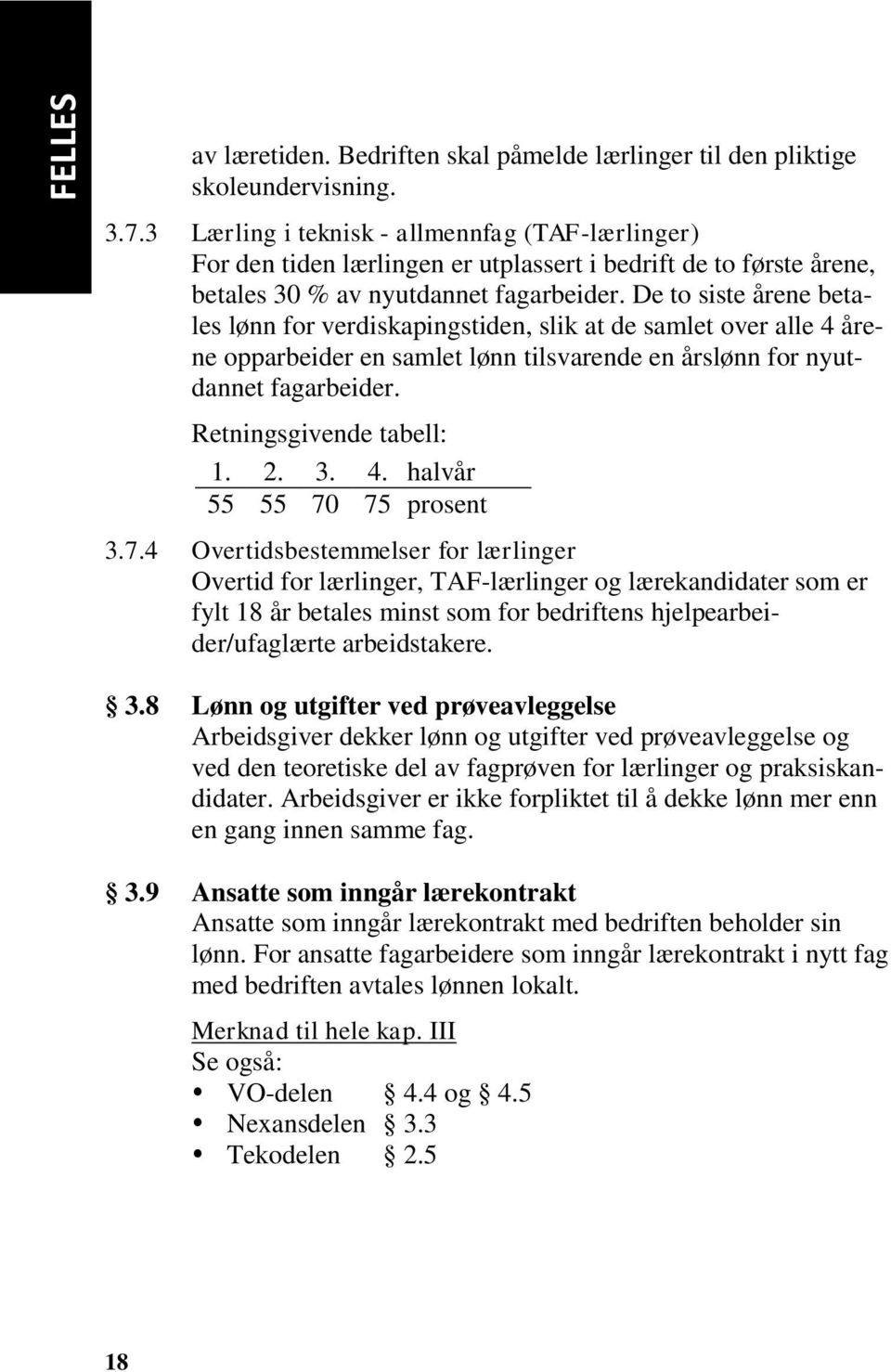 FELLES

av læretiden. Bedriften skal påmelde lærlinger til den pliktige skoleundervisning.

3.7.3 Lærling i teknisk - allmennfag (TAF-lærlinger)
For den tiden lærlingen er utplassert i bedrift de to første årene, betales 30 % av nyutdannet fagarbeider. De to siste årene betales lønn for verdiskapingstiden, slik at de samlet over alle 4 årene opparbeider en samlet lønn tilsvarende en årslønn for nyutdannet fagarbeider.

Retningsgivende tabell:

| 1. | 2. | 3. | 4. | halvår |
|---|---|---|---|---|
| 55 | 55 | 70 | 75 | prosent |

3.7.4 Overtidsbestemmelser for lærlinger
Overtid for lærlinger, TAF-lærlinger og lærekandidater som er fylt 18 år betales minst som for bedriftens hjelpearbeider/ufaglærte arbeidstakere.

§ 3.8 Lønn og utgifter ved prøveavleggelse
Arbeidsgiver dekker lønn og utgifter ved prøveavleggelse og ved den teoretiske del av fagprøven for lærlinger og praksiskandidater. Arbeidsgiver er ikke forpliktet til å dekke lønn mer enn en gang innen samme fag.

§ 3.9 Ansatte som inngår lærekontrakt
Ansatte som inngår lærekontrakt med bedriften beholder sin lønn. For ansatte fagarbeidere som inngår lærekontrakt i nytt fag med bedriften avtales lønnen lokalt.

Merknad til hele kap. III
Se også:
• VO-delen § 4.4 og § 4.5
• Nexansdelen § 3.3
• Tekodelen § 2.5

18